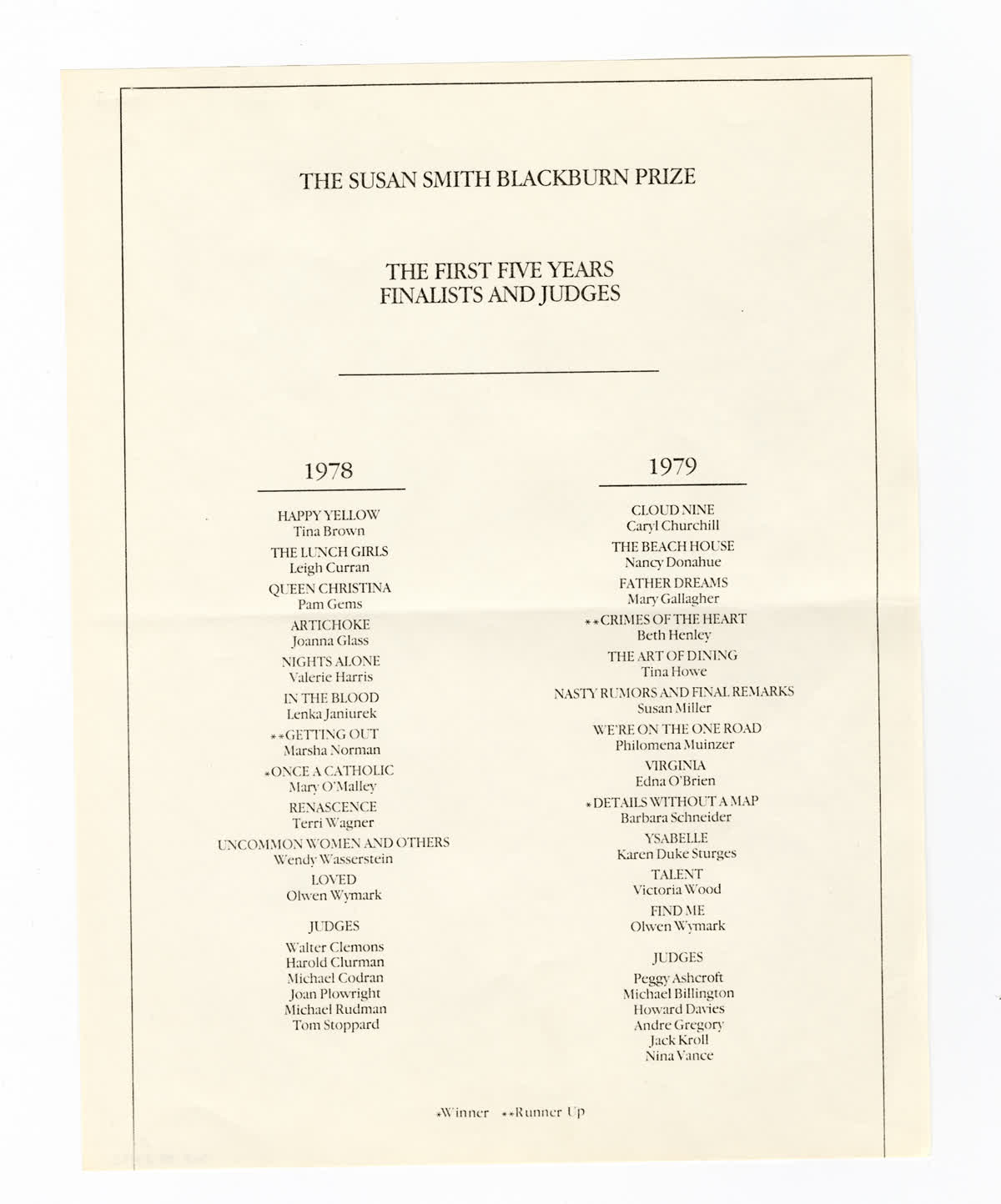 THE SUSAN SMITH BLACKBURN PRIZE

THE FIRST FIVE YEARS
FINALISTS AND JUDGES

1978

HAPPY YELLOW
Tina Brown

THE LUNCH GIRLS
Leigh Curran

QUEEN CHRISTINA
Pam Gems

ARTICHOKE
Joanna Glass

NIGHTS ALONE
Valerie Harris

IN THE BLOOD
Lenka Janiurek

**GETTING OUT
Marsha Norman

*ONCE A CATHOLIC
Mary O'Malley

RENASCENCE
Terri Wagner

UNCOMMON WOMEN AND OTHERS
Wendy Wasserstein

LOVED
Olwen Wymark

JUDGES

Walter Clemons
Harold Clurman
Michael Codran
Joan Plowright
Michael Rudman
Tom Stoppard

1979

CLOUD NINE
Caryl Churchill

THE BEACH HOUSE
Nancy Donahue

FATHER DREAMS
Mary Gallagher

**CRIMES OF THE HEART
Beth Henley

THE ART OF DINING
Tina Howe

NASTY RUMORS AND FINAL REMARKS
Susan Miller

WE'RE ON THE ONE ROAD
Philomena Muinzer

VIRGINIA
Edna O'Brien

*DETAILS WITHOUT A MAP
Barbara Schneider

YSABELLE
Karen Duke Sturges

TALENT
Victoria Wood

FIND ME
Olwen Wymark

JUDGES

Peggy Ashcroft
Michael Billington
Howard Davies
Andre Gregory
Jack Kroll
Nina Vance

*Winner **Runner Up